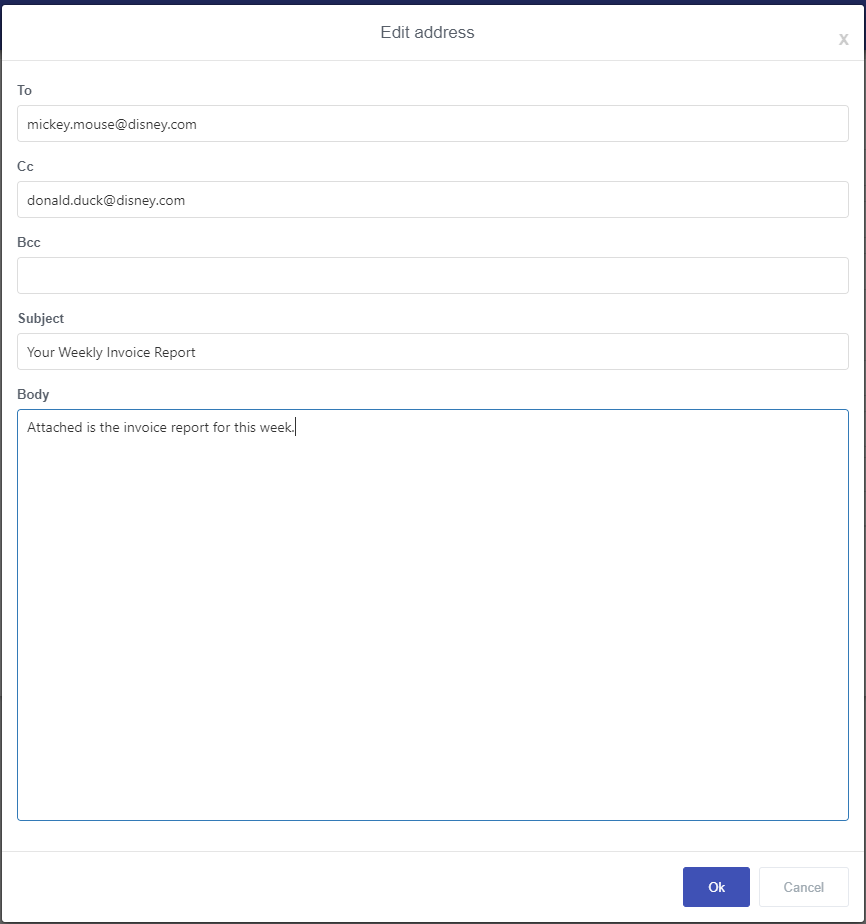 Edit address

x

To

mickey.mouse@disney.com

Cc

donald.duck@disney.com

Bcc

Subject

Your Weekly Invoice Report

Body

Attached is the invoice report for this week.

Ok

Cancel